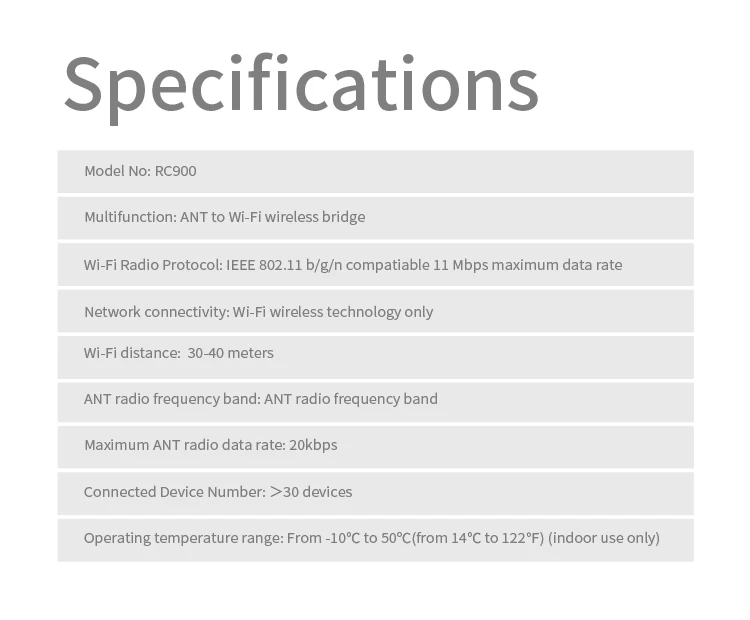 Specifications

Model No: RC900

Multifunction: ANT to Wi-Fi wireless bridge

Wi-Fi Radio Protocol: IEEE 802.11 b/g/n compatiable 11 Mbps maximum data rate

Network connectivity: Wi-Fi wireless technology only

Wi-Fi distance: 30-40 meters

ANT radio frequency band: ANT radio frequency band

Maximum ANT radio data rate: 20kbps

Connected Device Number: ＞30 devices

Operating temperature range: From -10°C to 50°C(from 14°C to 122°F) (indoor use only)